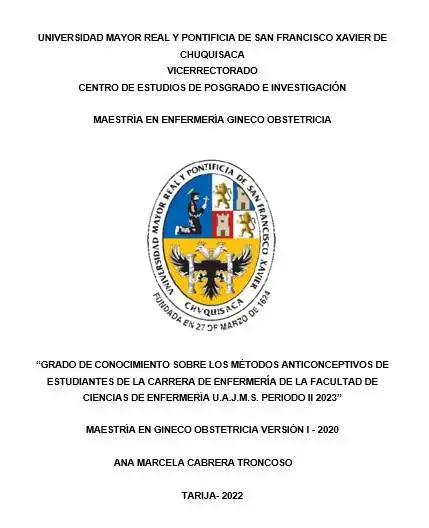 UNIVERSIDAD MAYOR REAL Y PONTIFICIA DE SAN FRANCISCO XAVIER DE CHUQUISACA
VICERRECTORADO
CENTRO DE ESTUDIOS DE POSGRADO E INVESTIGACIÓN

MAESTRÍA EN ENFERMERÍA GINECO OBSTETRICIA

UNIVERSIDAD MAYOR REAL Y PONTIFICIA DE SAN FRANCISCO XAVIER
CHVQUISACA
FUNDADA EN 27 DE MARZO DE 1624

"GRADO DE CONOCIMIENTO SOBRE LOS MÉTODOS ANTICONCEPTIVOS DE ESTUDIANTES DE LA CARRERA DE ENFERMERÍA DE LA FACULTAD DE CIENCIAS DE ENFERMERÍA U.A.J.M.S. PERIODO II 2023"

MAESTRÍA EN GINECO OBSTETRICIA VERSIÓN I - 2020

ANA MARCELA CABRERA TRONCOSO

TARIJA- 2022